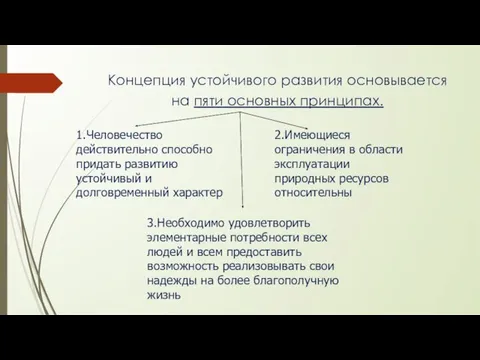 Концепция устойчивого развития основывается на пяти основных принципах.

1.Человечество действительно способно придать развитию устойчивый и долговременный характер

2.Имеющиеся ограничения в области эксплуатации природных ресурсов относительны

3.Необходимо удовлетворить элементарные потребности всех людей и всем предоставить возможность реализовывать свои надежды на более благополучную жизнь